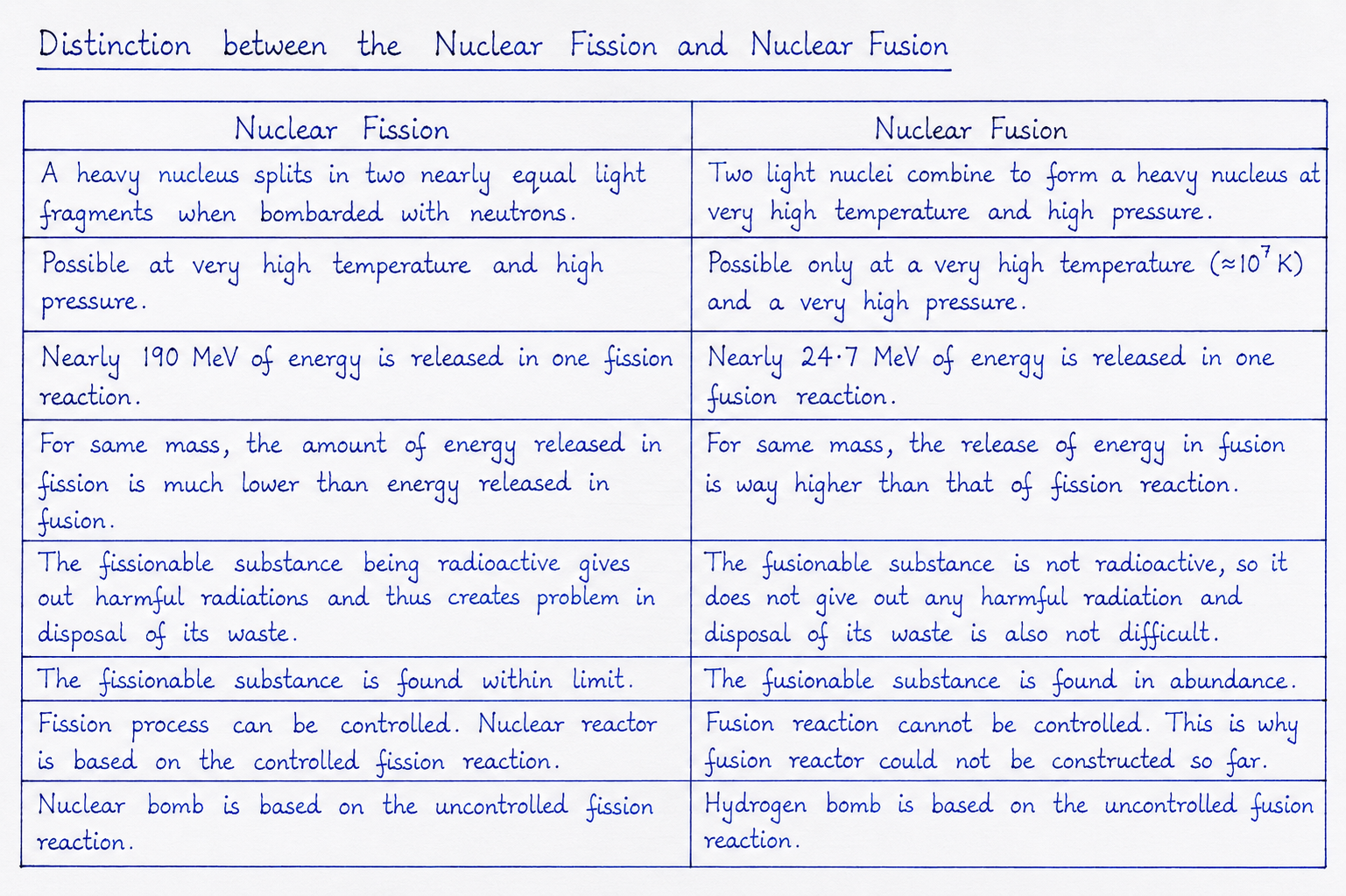 Distinction between the Nuclear Fission and Nuclear Fusion

| Nuclear Fission | Nuclear Fusion |
|---|---|
| A heavy nucleus splits in two nearly equal light fragments when bombarded with neutrons. | Two light nuclei combine to form a heavy nucleus at very high temperature and high pressure. |
| Possible at very high temperature and high pressure. | Possible only at a very high temperature ($\approx 10^7$ K) and a very high pressure. |
| Nearly 190 MeV of energy is released in one fission reaction. | Nearly 24·7 MeV of energy is released in one fusion reaction. |
| For same mass, the amount of energy released in fission is much lower than energy released in fusion. | For same mass, the release of energy in fusion is way higher than that of fission reaction. |
| The fissionable substance being radioactive gives out harmful radiations and thus creates problem in disposal of its waste. | The fusionable substance is not radioactive, so it does not give out any harmful radiation and disposal of its waste is also not difficult. |
| The fissionable substance is found within limit. | The fusionable substance is found in abundance. |
| Fission process can be controlled. Nuclear reactor is based on the controlled fission reaction. | Fusion reaction cannot be controlled. This is why fusion reactor could not be constructed so far. |
| Nuclear bomb is based on the uncontrolled fission reaction. | Hydrogen bomb is based on the uncontrolled fusion reaction. |